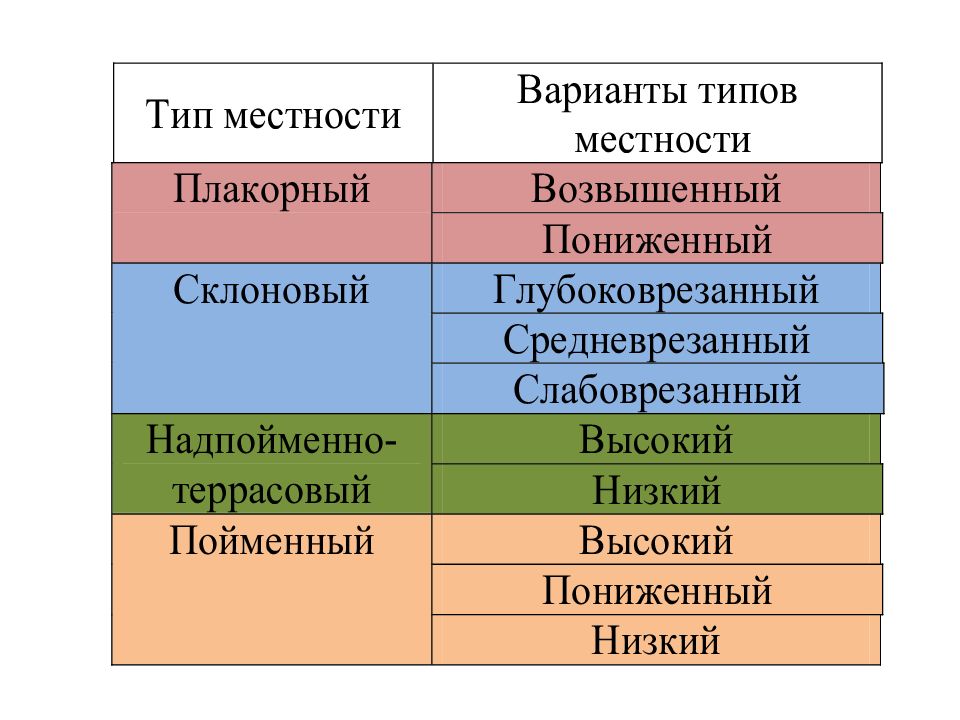 | Тип местности | Варианты типов местности |
|---|---|
| Плакорный | Возвышенный |
| | Пониженный |
| Склоновый | Глубоковрезанный |
| | Средневрезанный |
| | Слабоврезанный |
| Надпойменно-террасовый | Высокий |
| | Низкий |
| Пойменный | Высокий |
| | Пониженный |
| | Низкий |